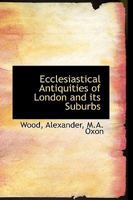 Ecclesiastical Antiquities of London and its Suburbs

Wood, Alexander, M.A. Oxon